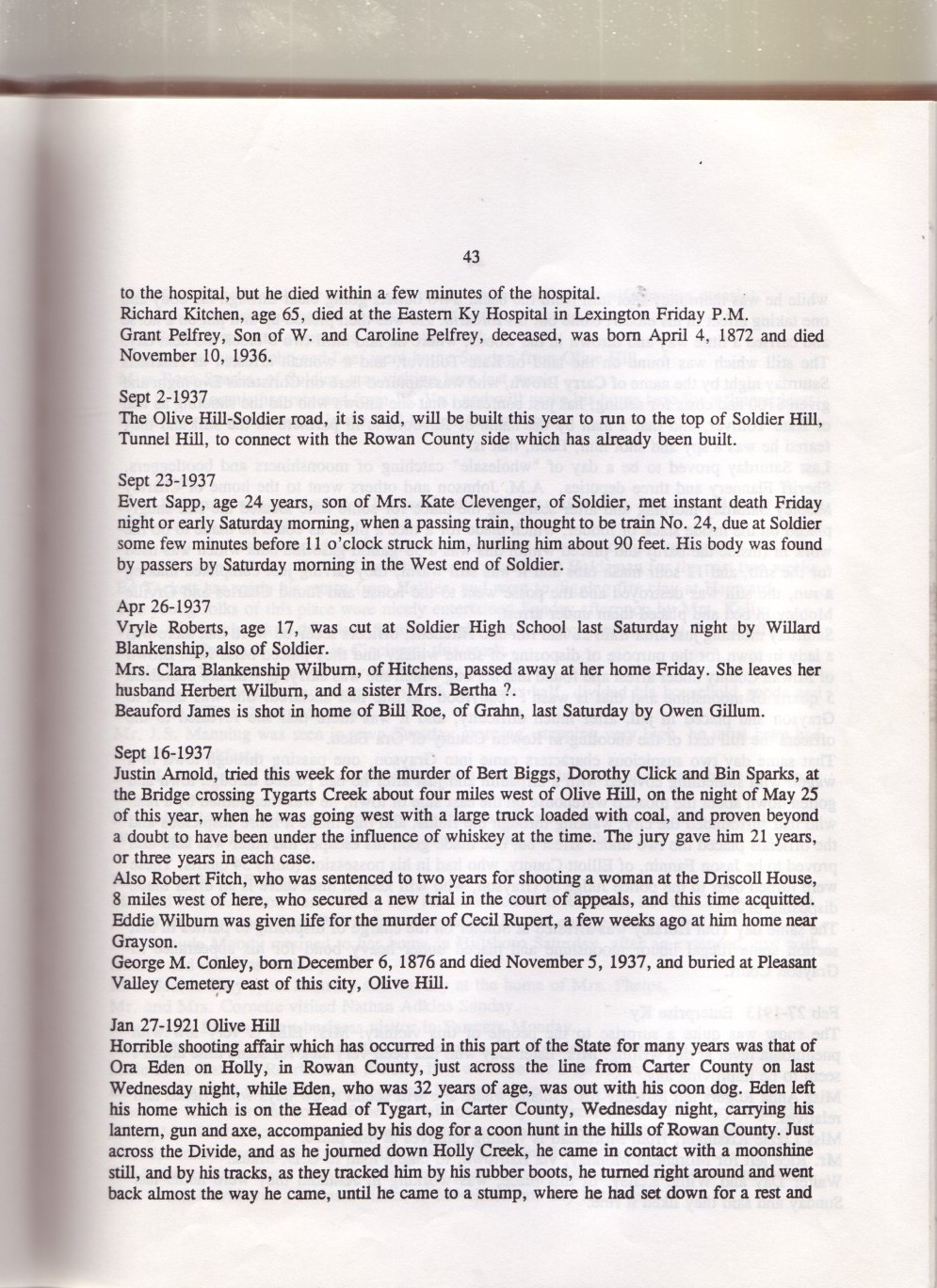 43

to the hospital, but he died within a few minutes of the hospital.
Richard Kitchen, age 65, died at the Eastern Ky Hospital in Lexington Friday P.M.
Grant Pelfrey, Son of W. and Caroline Pelfrey, deceased, was born April 4, 1872 and died November 10, 1936.

Sept 2-1937
The Olive Hill-Soldier road, it is said, will be built this year to run to the top of Soldier Hill, Tunnel Hill, to connect with the Rowan County side which has already been built.

Sept 23-1937
Evert Sapp, age 24 years, son of Mrs. Kate Clevenger, of Soldier, met instant death Friday night or early Saturday morning, when a passing train, thought to be train No. 24, due at Soldier some few minutes before 11 o'clock struck him, hurling him about 90 feet. His body was found by passers by Saturday morning in the West end of Soldier.

Apr 26-1937
Vryle Roberts, age 17, was cut at Soldier High School last Saturday night by Willard Blankenship, also of Soldier.
Mrs. Clara Blankenship Wilburn, of Hitchens, passed away at her home Friday. She leaves her husband Herbert Wilburn, and a sister Mrs. Bertha ?.
Beauford James is shot in home of Bill Roe, of Grahn, last Saturday by Owen Gillum.

Sept 16-1937
Justin Arnold, tried this week for the murder of Bert Biggs, Dorothy Click and Bin Sparks, at the Bridge crossing Tygarts Creek about four miles west of Olive Hill, on the night of May 25 of this year, when he was going west with a large truck loaded with coal, and proven beyond a doubt to have been under the influence of whiskey at the time. The jury gave him 21 years, or three years in each case.
Also Robert Fitch, who was sentenced to two years for shooting a woman at the Driscoll House, 8 miles west of here, who secured a new trial in the court of appeals, and this time acquitted.
Eddie Wilburn was given life for the murder of Cecil Rupert, a few weeks ago at him home near Grayson.
George M. Conley, born December 6, 1876 and died November 5, 1937, and buried at Pleasant Valley Cemetery east of this city, Olive Hill.

Jan 27-1921 Olive Hill
Horrible shooting affair which has occurred in this part of the State for many years was that of Ora Eden on Holly, in Rowan County, just across the line from Carter County on last Wednesday night, while Eden, who was 32 years of age, was out with his coon dog. Eden left his home which is on the Head of Tygart, in Carter County, Wednesday night, carrying his lantern, gun and axe, accompanied by his dog for a coon hunt in the hills of Rowan County. Just across the Divide, and as he journed down Holly Creek, he came in contact with a moonshine still, and by his tracks, as they tracked him by his rubber boots, he turned right around and went back almost the way he came, until he came to a stump, where he had set down for a rest and